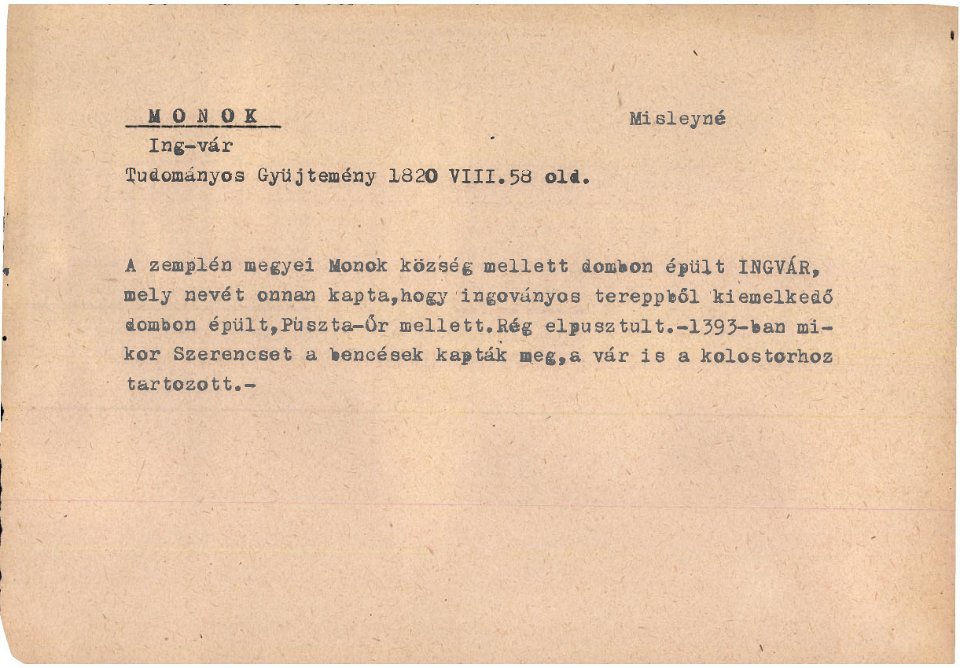 MONOK

Misleyné

Ing-vár

Tudományos Gyüjtemény 1820 VIII.58 old.

A zemplén megyei Monok község mellett dombon épült INGVÁR, mely nevét onnan kapta,hogy ingoványos tereppből kiemelkedő dombon épült,Puszta-Őr mellett.Rég elpusztult.-1393-ban mikor Szerencset a bencések kapták meg,a vár is a kolostorhoz tartozott.-